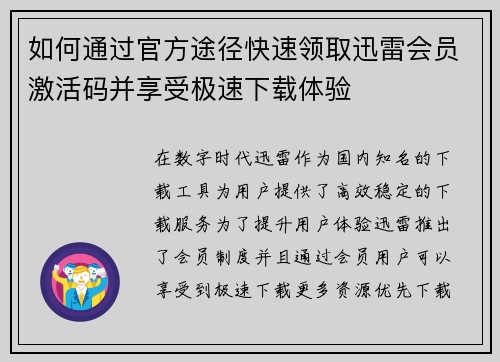 如何通过官方途径快速领取迅雷会员激活码并享受极速下载体验

在数字时代迅雷作为国内知名的下载工具为用户提供了高效稳定的下载服务为了提升用户体验迅雷推出了会员制度并且通过会员用户可以享受到极速下载更多资源优先下载